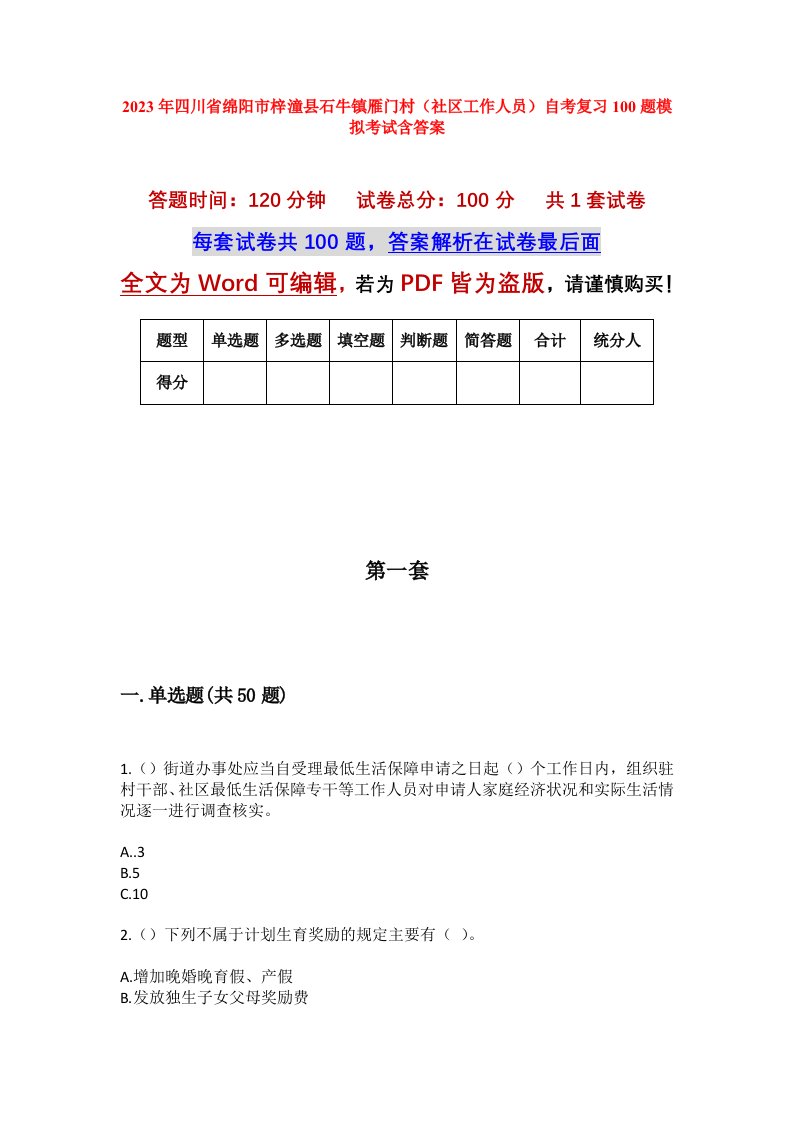 2023年四川省绵阳市梓潼县石牛镇雁门村（社区工作人员）自考复习100题模拟考试含答案

答题时间：120分钟　　试卷总分：100分　　共1套试卷

每套试卷共100题，答案解析在试卷最后面

全文为Word可编辑，若为PDF皆为盗版，请谨慎购买！

| 题型 | 单选题 | 多选题 | 填空题 | 判断题 | 简答题 | 合计 | 统分人 |
|---|---|---|---|---|---|---|---|
| 得分 | | | | | | | |

第一套

一.单选题(共50题)

1.（）街道办事处应当自受理最低生活保障申请之日起（）个工作日内，组织驻村干部、社区最低生活保障专干等工作人员对申请人家庭经济状况和实际生活情况逐一进行调查核实。

A..3
B.5
C.10

2.（）下列不属于计划生育奖励的规定主要有（ ）。

A.增加晚婚晚育假、产假
B.发放独生子女父母奖励费